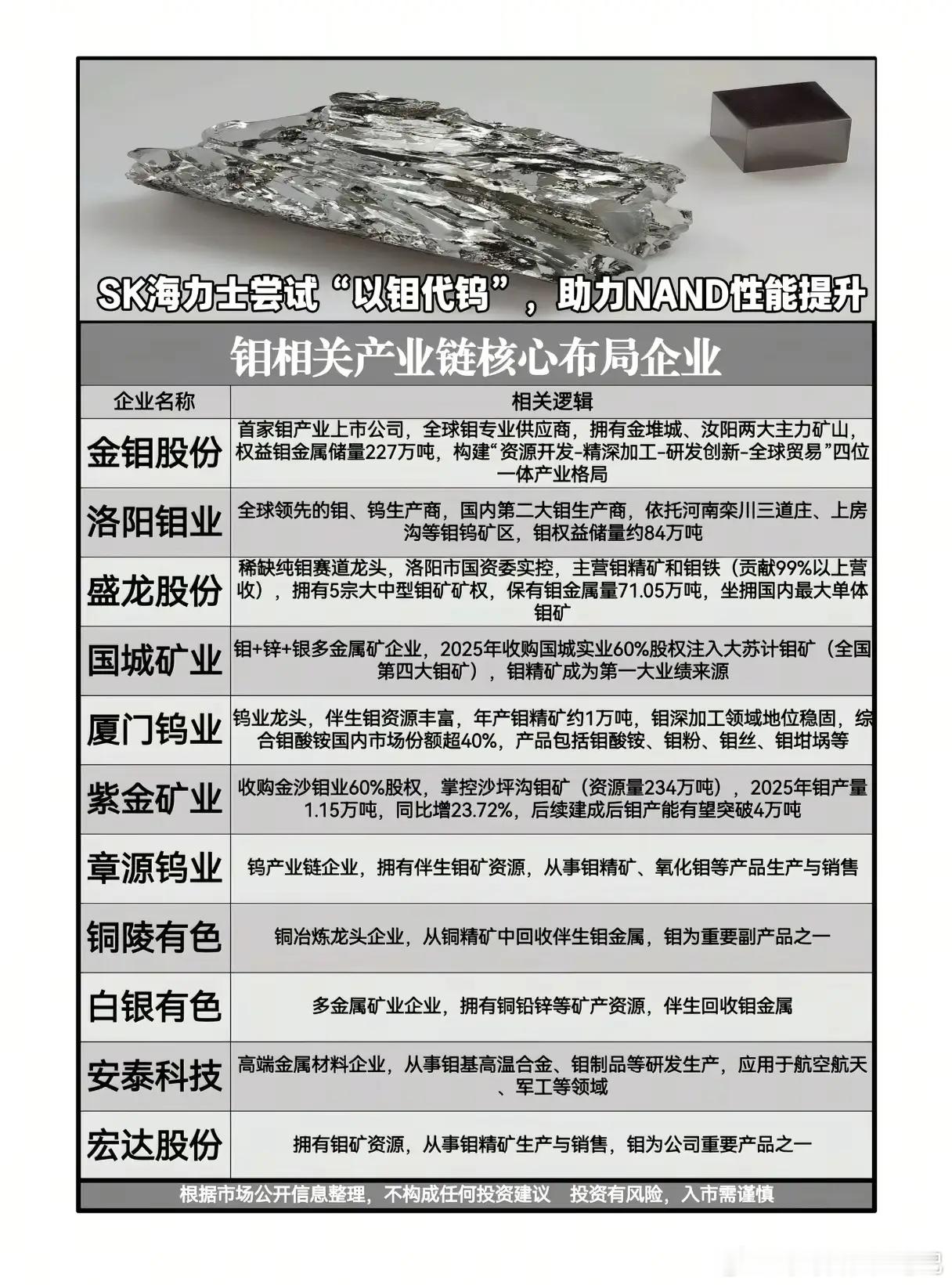 SK海力士尝试“以钼代钨”，助力NAND性能提升

钼相关产业链核心布局企业

| 企业名称 | 相关逻辑 |
|---|---|
| 金钼股份 | 首家钼产业上市公司，全球钼专业供应商，拥有金堆城、汝阳两大主力矿山，权益钼金属储量227万吨，构建“资源开发-精深加工-研发创新-全球贸易”四位一体产业格局 |
| 洛阳钼业 | 全球领先的钼、钨生产商，国内第二大钼生产商，依托河南栾川三道庄、上房沟等钼钨矿区，钼权益储量约84万吨 |
| 盛龙股份 | 稀缺纯钼赛道龙头，洛阳市国资委实控，主营钼精矿和钼铁（贡献99%以上营收），拥有5宗大中型钼矿矿权，保有钼金属量71.05万吨，坐拥国内最大单体钼矿 |
| 国城矿业 | 钼+锌+银多金属矿企业，2025年收购国城实业60%股权注入大苏计钼矿（全国第四大钼矿），钼精矿成为第一大业绩来源 |
| 厦门钨业 | 钨业龙头，伴生钼资源丰富，年产钼精矿约1万吨，钼深加工领域地位稳固，综合钼酸铵国内市场份额超40%，产品包括钼酸铵、钼粉、钼丝、钼坩埚等 |
| 紫金矿业 | 收购金沙钼业60%股权，掌控沙坪沟钼矿（资源量234万吨），2025年钼产量1.15万吨，同比增23.72%，后续建成后钼产能有望突破4万吨 |
| 章源钨业 | 钨产业链企业，拥有伴生钼矿资源，从事钼精矿、氧化钼等产品生产与销售 |
| 铜陵有色 | 铜冶炼龙头企业，从铜精矿中回收伴生钼金属，钼为重要副产品之一 |
| 白银有色 | 多金属矿业企业，拥有铜铅锌等矿产资源，伴生回收钼金属 |
| 安泰科技 | 高端金属材料企业，从事钼基高温合金、钼制品等研发生产，应用于航空航天、军工等领域 |
| 宏达股份 | 拥有钼矿资源，从事钼精矿生产与销售，钼为公司重要产品之一 |

根据市场公开信息整理，不构成任何投资建议　投资有风险，入市需谨慎